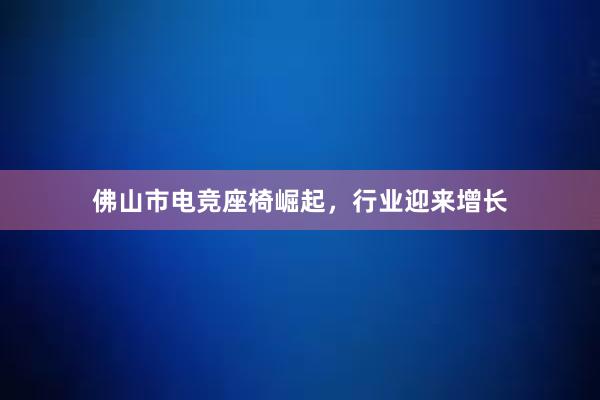 佛山市电竞座椅崛起，行业迎来增长